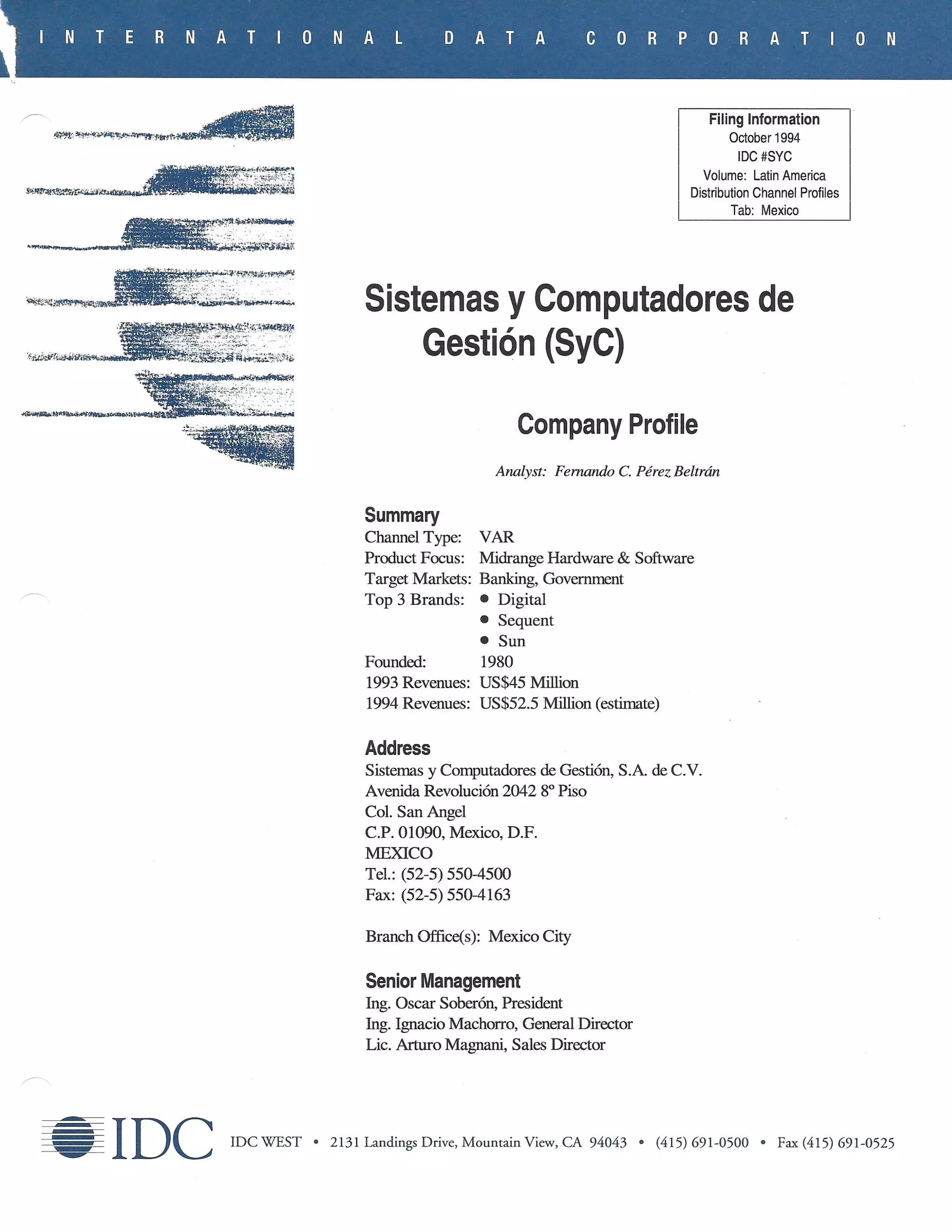 INTERNATIONAL DATA CORPORATION

Filing Information
October 1994
IDC #SYC
Volume: Latin America
Distribution Channel Profiles
Tab: Mexico

Sistemas y Computadores de Gestión (SyC)

Company Profile

Analyst: Fernando C. Pérez Beltrán

Summary
Channel Type: VAR
Product Focus: Midrange Hardware & Software
Target Markets: Banking, Government
Top 3 Brands: • Digital
• Sequent
• Sun
Founded: 1980
1993 Revenues: US$45 Million
1994 Revenues: US$52.5 Million (estimate)

Address
Sistemas y Computadores de Gestión, S.A. de C.V.
Avenida Revolución 2042 8° Piso
Col. San Angel
C.P. 01090, Mexico, D.F.
MEXICO
Tel.: (52-5) 550-4500
Fax: (52-5) 550-4163

Branch Office(s): Mexico City

Senior Management
Ing. Oscar Soberón, President
Ing. Ignacio Machorro, General Director
Lic. Arturo Magnani, Sales Director

IDC IDC WEST • 2131 Landings Drive, Mountain View, CA 94043 • (415) 691-0500 • Fax (415) 691-0525